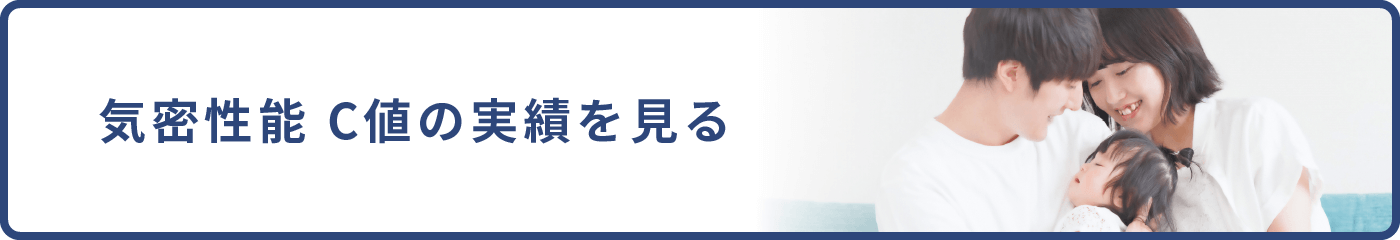 気密性能 C値の実績を見る